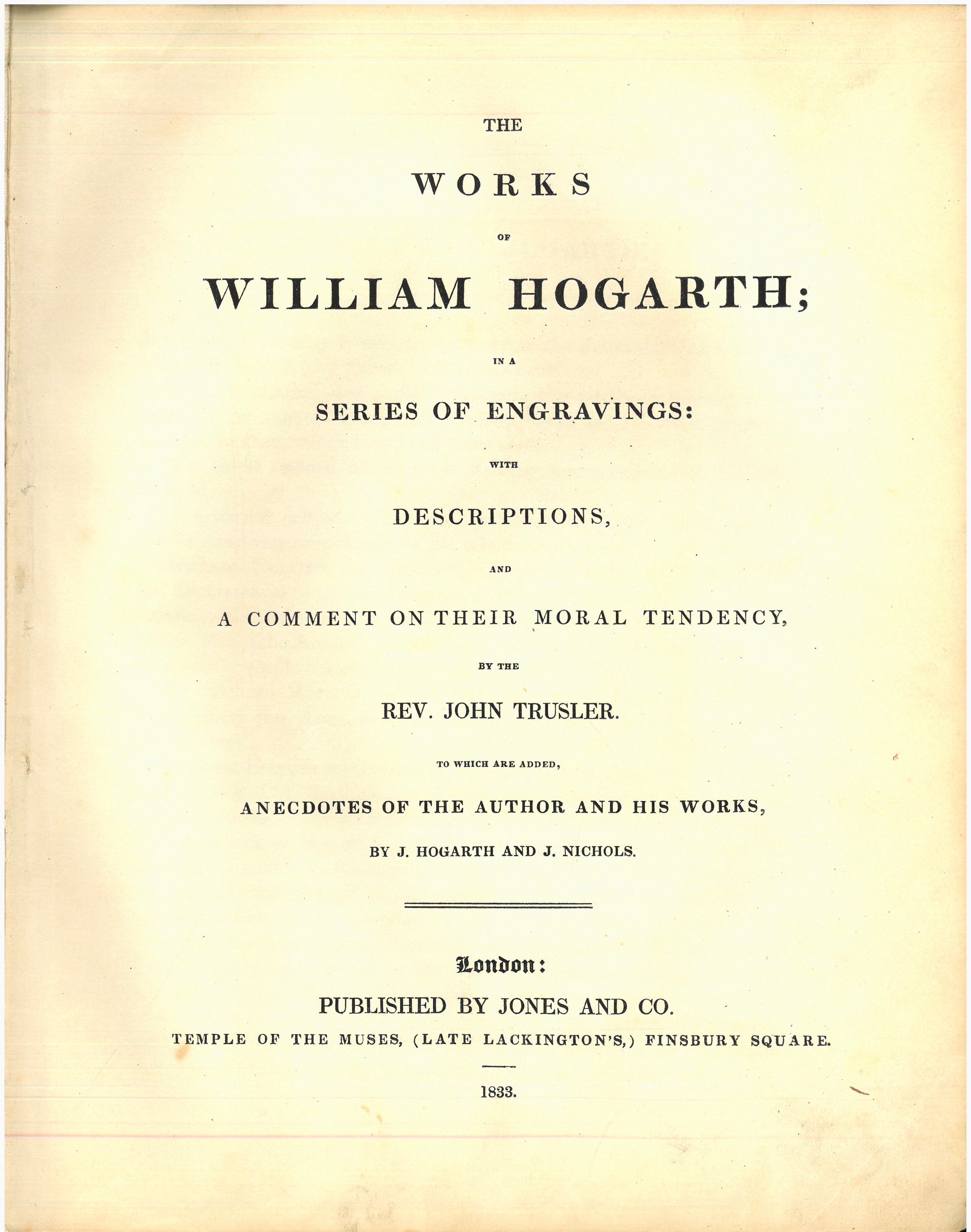 THE

WORKS

OF

WILLIAM HOGARTH;

IN A

SERIES OF ENGRAVINGS:

WITH

DESCRIPTIONS,

AND

A COMMENT ON THEIR MORAL TENDENCY,

BY THE

REV. JOHN TRUSLER.

TO WHICH ARE ADDED,

ANECDOTES OF THE AUTHOR AND HIS WORKS,

BY J. HOGARTH AND J. NICHOLS.

London:

PUBLISHED BY JONES AND CO.

TEMPLE OF THE MUSES, (LATE LACKINGTON'S,) FINSBURY SQUARE.

1833.